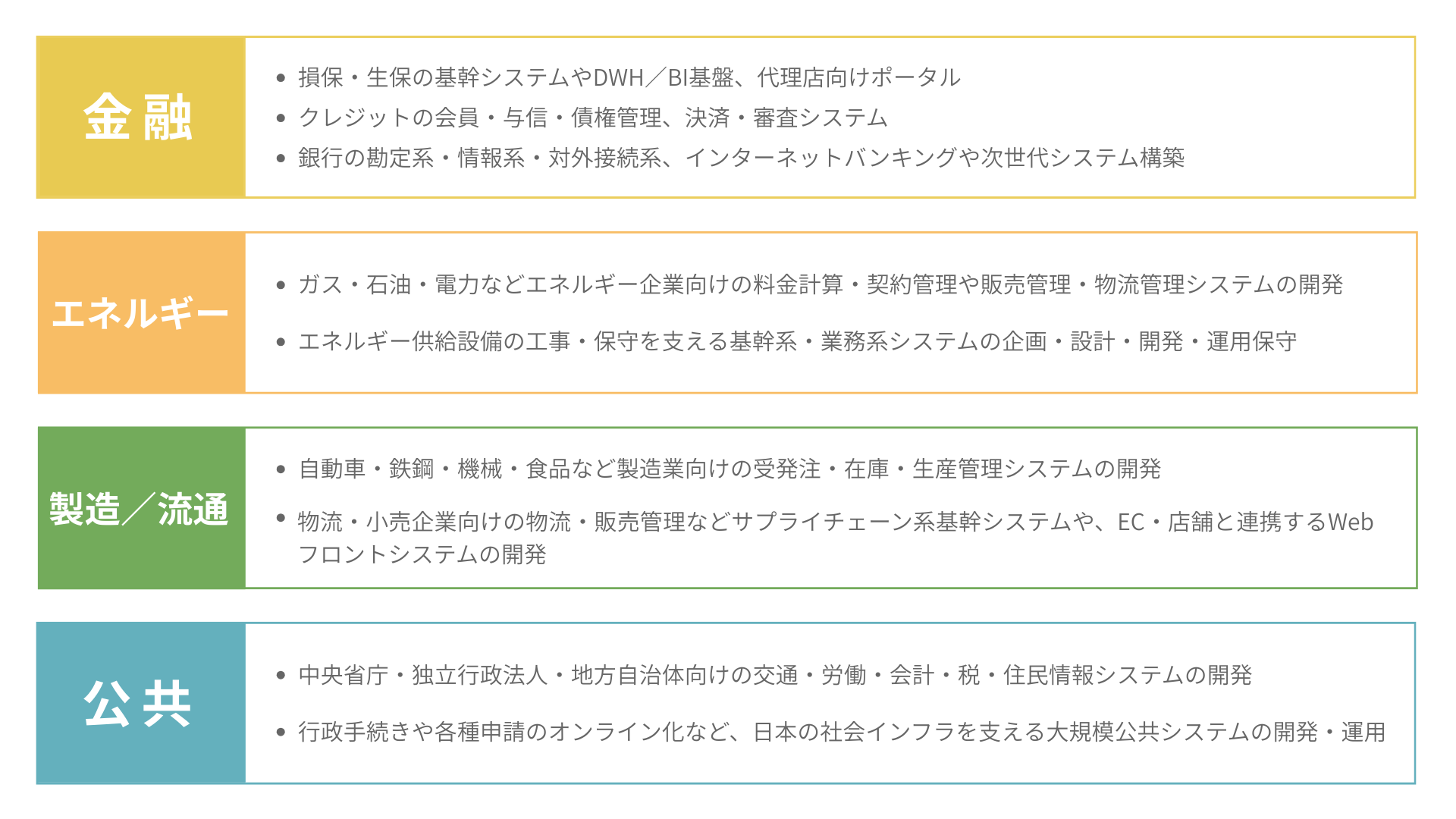 金融

• 損保・生保の基幹システムやDWH／BI基盤、代理店向けポータル
• クレジットの会員・与信・債権管理、決済・審査システム
• 銀行の勘定系・情報系・対外接続系、インターネットバンキングや次世代システム構築

エネルギー

• ガス・石油・電力などエネルギー企業向けの料金計算・契約管理や販売管理・物流管理システムの開発
• エネルギー供給設備の工事・保守を支える基幹系・業務系システムの企画・設計・開発・運用保守

製造／流通

• 自動車・鉄鋼・機械・食品など製造業向けの受発注・在庫・生産管理システムの開発
• 物流・小売企業向けの物流・販売管理などサプライチェーン系基幹システムや、EC・店舗と連携するWebフロントシステムの開発

公共

• 中央省庁・独立行政法人・地方自治体向けの交通・労働・会計・税・住民情報システムの開発
• 行政手続きや各種申請のオンライン化など、日本の社会インフラを支える大規模公共システムの開発・運用